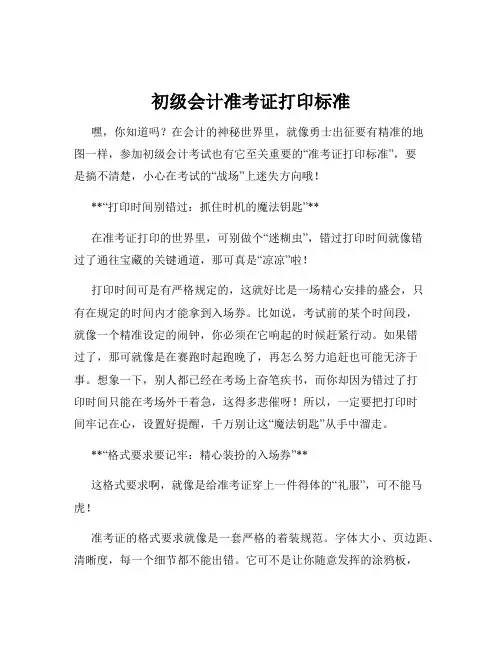 初级会计准考证打印标准

嘿，你知道吗？在会计的神秘世界里，就像勇士出征要有精准的地图一样，参加初级会计考试也有它至关重要的“准考证打印标准”，要是搞不清楚，小心在考试的“战场”上迷失方向哦！

**“打印时间别错过：抓住时机的魔法钥匙”**

在准考证打印的世界里，可别做个“迷糊虫”，错过打印时间就像错过了通往宝藏的关键通道，那可真是“凉凉”啦！

打印时间可是有严格规定的，这就好比是一场精心安排的盛会，只有在规定的时间内才能拿到入场券。比如说，考试前的某个时间段，就像一个精准设定的闹钟，你必须在它响起的时候赶紧行动。如果错过了，那可就像是在赛跑时起跑晚了，再怎么努力追赶也可能无济于事。想象一下，别人都已经在考场上奋笔疾书，而你却因为错过了打印时间只能在考场外干着急，这得多悲催呀！所以，一定要把打印时间牢记在心，设置好提醒，千万别让这“魔法钥匙”从手中溜走。

**“格式要求要记牢：精心装扮的入场券”**

这格式要求啊，就像是给准考证穿上一件得体的“礼服”，可不能马虎！

准考证的格式要求就像是一套严格的着装规范。字体大小、页边距、清晰度，每一个细节都不能出错。它可不是让你随意发挥的涂鸦板，